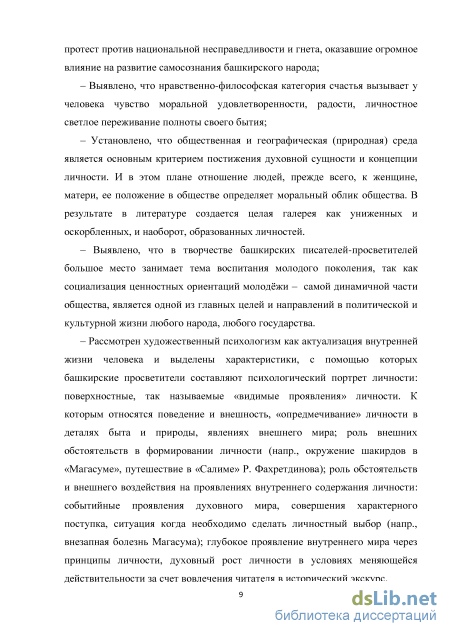 протест против национальной несправедливости и гнета, оказавшие огромное влияние на развитие самосознания башкирского народа;

– Выявлено, что нравственно-философская категория счастья вызывает у человека чувство моральной удовлетворенности, радости, личностное светлое переживание полноты своего бытия;

– Установлено, что общественная и географическая (природная) среда является основным критерием постижения духовной сущности и концепции личности. И в этом плане отношение людей, прежде всего, к женщине, матери, ее положение в обществе определяет моральный облик общества. В результате в литературе создается целая галерея как униженных и оскорбленных, и наоборот, образованных личностей.

– Выявлено, что в творчестве башкирских писателей-просветителей большое место занимает тема воспитания молодого поколения, так как социализация ценностных ориентаций молодёжи – самой динамичной части общества, является одной из главных целей и направлений в политической и культурной жизни любого народа, любого государства.

– Рассмотрен художественный психологизм как актуализация внутренней жизни человека и выделены характеристики, с помощью которых башкирские просветители составляют психологический портрет личности: поверхностные, так называемые «видимые проявления» личности. К которым относятся поведение и внешность, «опредмечивание» личности в деталях быта и природы, явлениях внешнего мира; роль внешних обстоятельств в формировании личности (напр., окружение шакирдов в «Магасуме», путешествие в «Салиме» Р. Фахретдинова); роль обстоятельств и внешнего воздействия на проявлениях внутреннего содержания личности: событийные проявления духовного мира, совершения характерного поступка, ситуация когда необходимо сделать личностный выбор (напр., внезапная болезнь Магасума); глубокое проявление внутреннего мира через принципы личности, духовный рост личности в условиях меняющейся действительности за счет вовлечения читателя в исторический экскурс.

9

dsLib.net
библиотека диссертаций